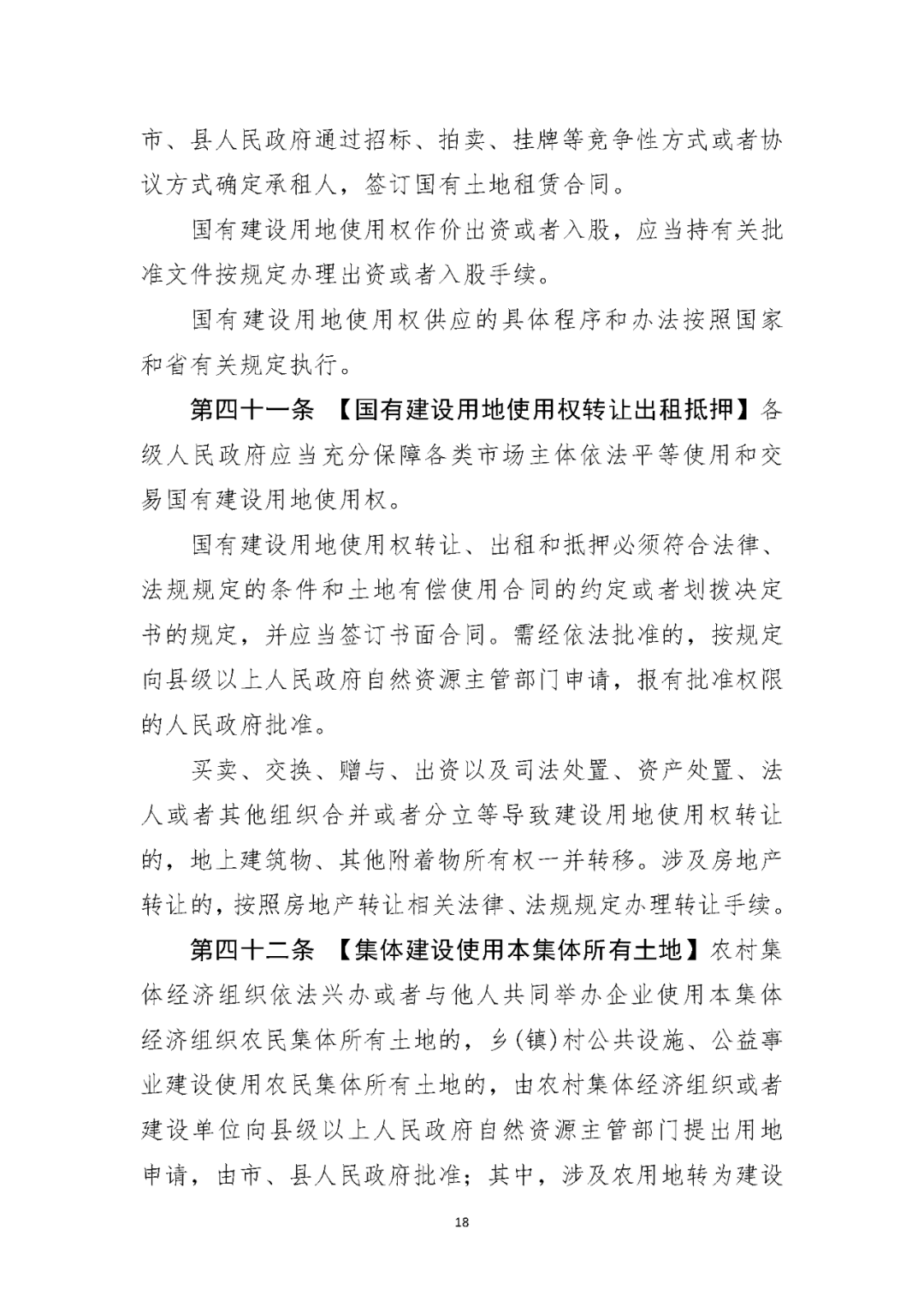 市、县人民政府通过招标、拍卖、挂牌等竞争性方式或者协议方式确定承租人，签订国有土地租赁合同。

国有建设用地使用权作价出资或者入股，应当持有关批准文件按规定办理出资或者入股手续。

国有建设用地使用权供应的具体程序和办法按照国家和省有关规定执行。

第四十一条 【国有建设用地使用权转让出租抵押】各级人民政府应当充分保障各类市场主体依法平等使用和交易国有建设用地使用权。

国有建设用地使用权转让、出租和抵押必须符合法律、法规规定的条件和土地有偿使用合同的约定或者划拨决定书的规定，并应当签订书面合同。需经依法批准的，按规定向县级以上人民政府自然资源主管部门申请，报有批准权限的人民政府批准。

买卖、交换、赠与、出资以及司法处置、资产处置、法人或者其他组织合并或者分立等导致建设用地使用权转让的，地上建筑物、其他附着物所有权一并转移。涉及房地产转让的，按照房地产转让相关法律、法规规定办理转让手续。

第四十二条 【集体建设使用本集体所有土地】农村集体经济组织依法兴办或者与他人共同举办企业使用本集体经济组织农民集体所有土地的，乡(镇)村公共设施、公益事业建设使用农民集体所有土地的，由农村集体经济组织或者建设单位向县级以上人民政府自然资源主管部门提出用地申请，由市、县人民政府批准；其中，涉及农用地转为建设

18